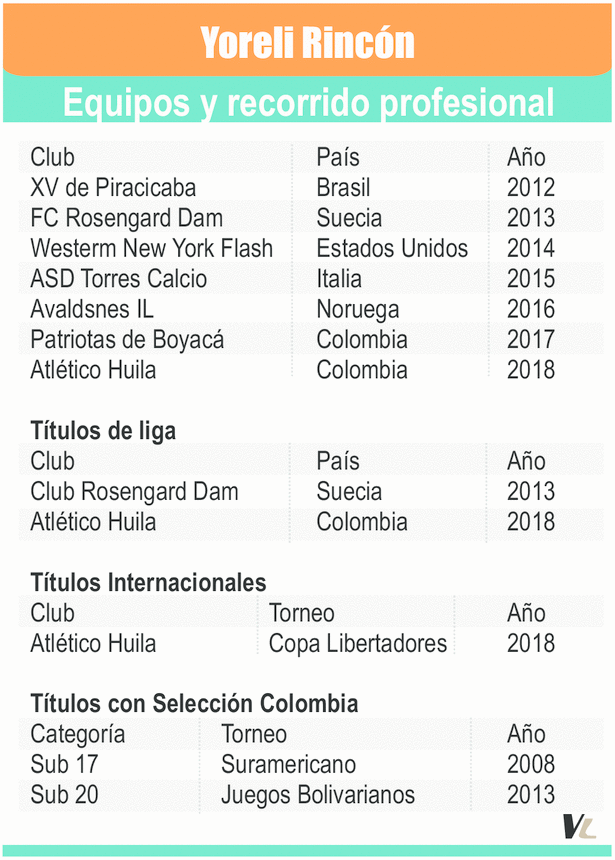 Yoreli Rincón

Equipos y recorrido profesional

| Club | País | Año |
|---|---|---|
| XV de Piracicaba | Brasil | 2012 |
| FC Rosengard Dam | Suecia | 2013 |
| Westerm New York Flash | Estados Unidos | 2014 |
| ASD Torres Calcio | Italia | 2015 |
| Avaldsnes IL | Noruega | 2016 |
| Patriotas de Boyacá | Colombia | 2017 |
| Atlético Huila | Colombia | 2018 |

Títulos de liga

| Club | País | Año |
|---|---|---|
| Club Rosengard Dam | Suecia | 2013 |
| Atlético Huila | Colombia | 2018 |

Títulos Internacionales

| Club | Torneo | Año |
|---|---|---|
| Atlético Huila | Copa Libertadores | 2018 |

Títulos con Selección Colombia

| Categoría | Torneo | Año |
|---|---|---|
| Sub 17 | Suramericano | 2008 |
| Sub 20 | Juegos Bolivarianos | 2013 |

VL